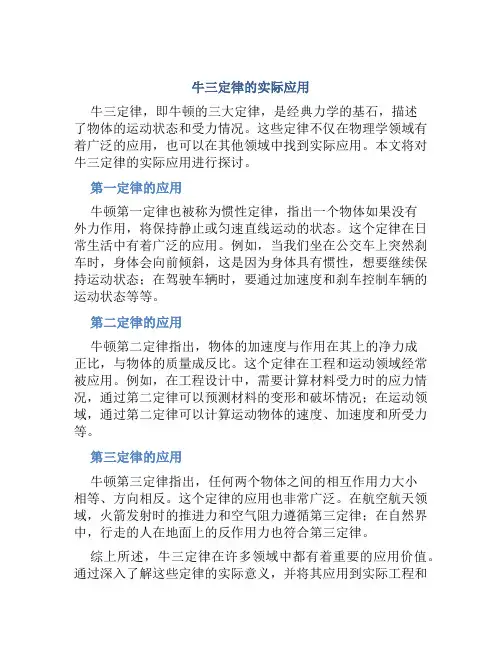 牛三定律的实际应用

牛三定律，即牛顿的三大定律，是经典力学的基石，描述了物体的运动状态和受力情况。这些定律不仅在物理学领域有着广泛的应用，也可以在其他领域中找到实际应用。本文将对牛三定律的实际应用进行探讨。

第一定律的应用

牛顿第一定律也被称为惯性定律，指出一个物体如果没有外力作用，将保持静止或匀速直线运动的状态。这个定律在日常生活中有着广泛的应用。例如，当我们坐在公交车上突然刹车时，身体会向前倾斜，这是因为身体具有惯性，想要继续保持运动状态；在驾驶车辆时，要通过加速度和刹车控制车辆的运动状态等等。

第二定律的应用

牛顿第二定律指出，物体的加速度与作用在其上的净力成正比，与物体的质量成反比。这个定律在工程和运动领域经常被应用。例如，在工程设计中，需要计算材料受力时的应力情况，通过第二定律可以预测材料的变形和破坏情况；在运动领域，通过第二定律可以计算运动物体的速度、加速度和所受力等。

第三定律的应用

牛顿第三定律指出，任何两个物体之间的相互作用力大小相等、方向相反。这个定律的应用也非常广泛。在航空航天领域，火箭发射时的推进力和空气阻力遵循第三定律；在自然界中，行走的人在地面上的反作用力也符合第三定律。

综上所述，牛三定律在许多领域中都有着重要的应用价值。通过深入了解这些定律的实际意义，并将其应用到实际工程和